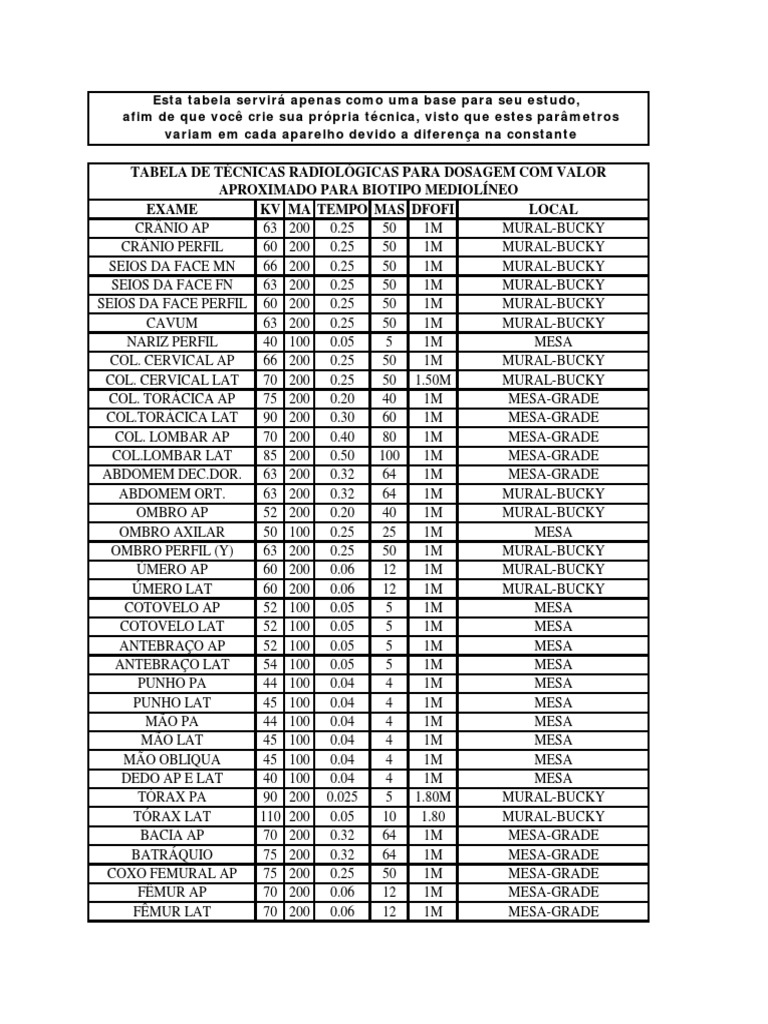 Esta tabela servirá apenas como uma base para seu estudo, afim de que você crie sua própria técnica, visto que estes parâmetros variam em cada aparelho devido a diferença na constante

TABELA DE TÉCNICAS RADIOLÓGICAS PARA DOSAGEM COM VALOR APROXIMADO PARA BIOTIPO MEDIOLÍNEO

| EXAME | KV | MA | TEMPO | MAS | DFOFI | LOCAL |
|---|---|---|---|---|---|---|
| CRÂNIO AP | 63 | 200 | 0.25 | 50 | 1M | MURAL-BUCKY |
| CRÂNIO PERFIL | 60 | 200 | 0.25 | 50 | 1M | MURAL-BUCKY |
| SEIOS DA FACE MN | 66 | 200 | 0.25 | 50 | 1M | MURAL-BUCKY |
| SEIOS DA FACE FN | 63 | 200 | 0.25 | 50 | 1M | MURAL-BUCKY |
| SEIOS DA FACE PERFIL | 60 | 200 | 0.25 | 50 | 1M | MURAL-BUCKY |
| CAVUM | 63 | 200 | 0.25 | 50 | 1M | MURAL-BUCKY |
| NARIZ PERFIL | 40 | 100 | 0.05 | 5 | 1M | MESA |
| COL. CERVICAL AP | 66 | 200 | 0.25 | 50 | 1M | MURAL-BUCKY |
| COL. CERVICAL LAT | 70 | 200 | 0.25 | 50 | 1.50M | MURAL-BUCKY |
| COL. TORÁCICA AP | 75 | 200 | 0.20 | 40 | 1M | MESA-GRADE |
| COL.TORÁCICA LAT | 90 | 200 | 0.30 | 60 | 1M | MESA-GRADE |
| COL. LOMBAR AP | 70 | 200 | 0.40 | 80 | 1M | MESA-GRADE |
| COL.LOMBAR LAT | 85 | 200 | 0.50 | 100 | 1M | MESA-GRADE |
| ABDOMEM DEC.DOR. | 63 | 200 | 0.32 | 64 | 1M | MESA-GRADE |
| ABDOMEM ORT. | 63 | 200 | 0.32 | 64 | 1M | MURAL-BUCKY |
| OMBRO AP | 52 | 200 | 0.20 | 40 | 1M | MURAL-BUCKY |
| OMBRO AXILAR | 50 | 100 | 0.25 | 25 | 1M | MESA |
| OMBRO PERFIL (Y) | 63 | 200 | 0.25 | 50 | 1M | MURAL-BUCKY |
| ÚMERO AP | 60 | 200 | 0.06 | 12 | 1M | MURAL-BUCKY |
| ÚMERO LAT | 60 | 200 | 0.06 | 12 | 1M | MURAL-BUCKY |
| COTOVELO AP | 52 | 100 | 0.05 | 5 | 1M | MESA |
| COTOVELO LAT | 52 | 100 | 0.05 | 5 | 1M | MESA |
| ANTEBRAÇO AP | 52 | 100 | 0.05 | 5 | 1M | MESA |
| ANTEBRAÇO LAT | 54 | 100 | 0.05 | 5 | 1M | MESA |
| PUNHO PA | 44 | 100 | 0.04 | 4 | 1M | MESA |
| PUNHO LAT | 45 | 100 | 0.04 | 4 | 1M | MESA |
| MÃO PA | 44 | 100 | 0.04 | 4 | 1M | MESA |
| MÃO LAT | 45 | 100 | 0.04 | 4 | 1M | MESA |
| MÃO OBLIQUA | 45 | 100 | 0.04 | 4 | 1M | MESA |
| DEDO AP E LAT | 40 | 100 | 0.04 | 4 | 1M | MESA |
| TÓRAX PA | 90 | 200 | 0.025 | 5 | 1.80M | MURAL-BUCKY |
| TÓRAX LAT | 110 | 200 | 0.05 | 10 | 1.80 | MURAL-BUCKY |
| BACIA AP | 70 | 200 | 0.32 | 64 | 1M | MESA-GRADE |
| BATRÁQUIO | 75 | 200 | 0.32 | 64 | 1M | MESA-GRADE |
| COXO FEMURAL AP | 75 | 200 | 0.25 | 50 | 1M | MESA-GRADE |
| FÊMUR AP | 70 | 200 | 0.06 | 12 | 1M | MESA-GRADE |
| FÊMUR LAT | 70 | 200 | 0.06 | 12 | 1M | MESA-GRADE |